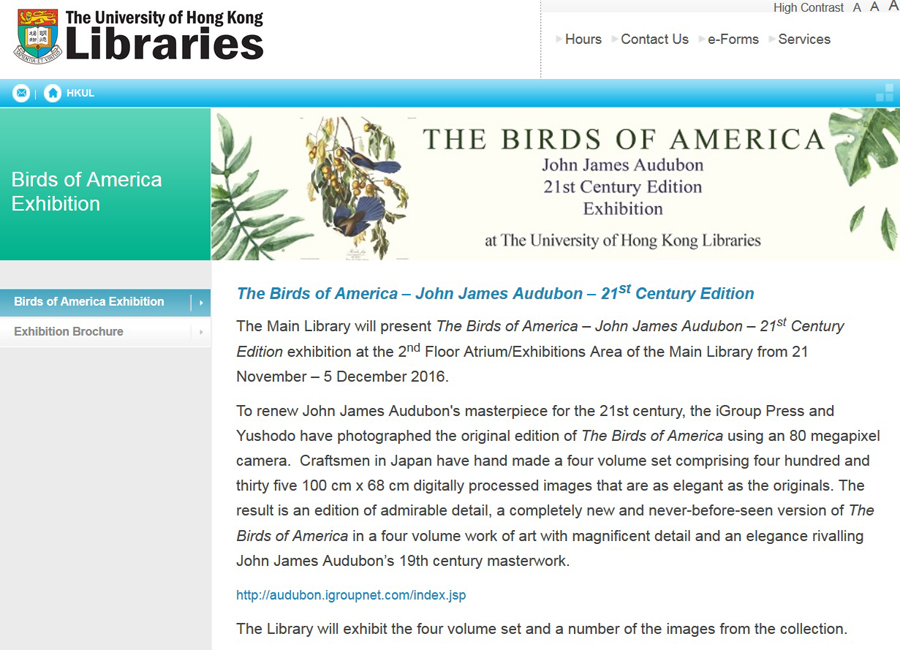 The University of Hong Kong
Libraries

High Contrast A A A

Hours Contact Us e-Forms Services

HKUL

Birds of America Exhibition

THE BIRDS OF AMERICA
John James Audubon
21st Century Edition
Exhibition
at The University of Hong Kong Libraries

Birds of America Exhibition
Exhibition Brochure

The Birds of America – John James Audubon – 21$^{st}$ Century Edition

The Main Library will present The Birds of America – John James Audubon – 21$^{st}$ Century Edition exhibition at the 2$^{nd}$ Floor Atrium/Exhibitions Area of the Main Library from 21 November – 5 December 2016.

To renew John James Audubon's masterpiece for the 21st century, the iGroup Press and Yushodo have photographed the original edition of The Birds of America using an 80 megapixel camera. Craftsmen in Japan have hand made a four volume set comprising four hundred and thirty five 100 cm x 68 cm digitally processed images that are as elegant as the originals. The result is an edition of admirable detail, a completely new and never-before-seen version of The Birds of America in a four volume work of art with magnificent detail and an elegance rivalling John James Audubon's 19th century masterwork.

http://audubon.igroupnet.com/index.jsp

The Library will exhibit the four volume set and a number of the images from the collection.